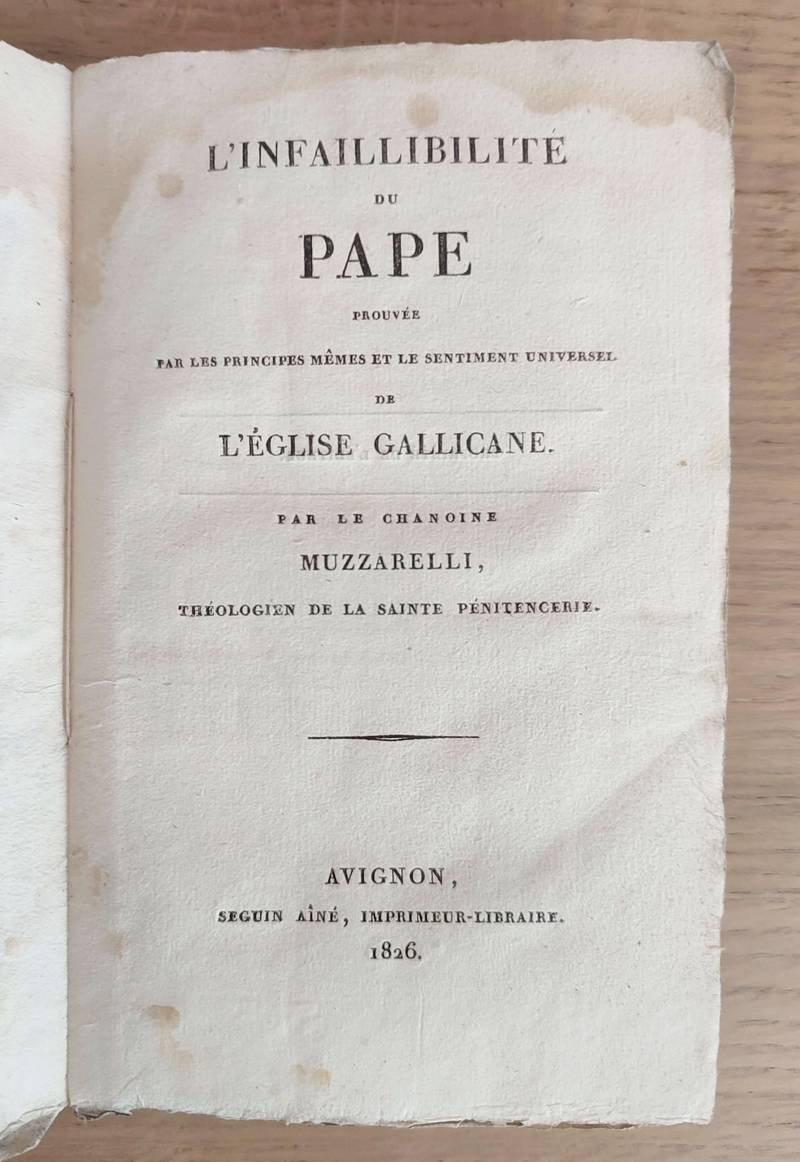 L'INFAILLIBILITÉ

DU

PAPE

PROUVÉE

PAR LES PRINCIPES MÊMES ET LE SENTIMENT UNIVERSEL

DE

L'ÉGLISE GALLICANE.

PAR LE CHANOINE

MUZZARELLI,

THÉOLOGIEN DE LA SAINTE PÉNITENCERIE.

AVIGNON,

SEGUIN AÎNÉ, IMPRIMEUR-LIBRAIRE.

1826.